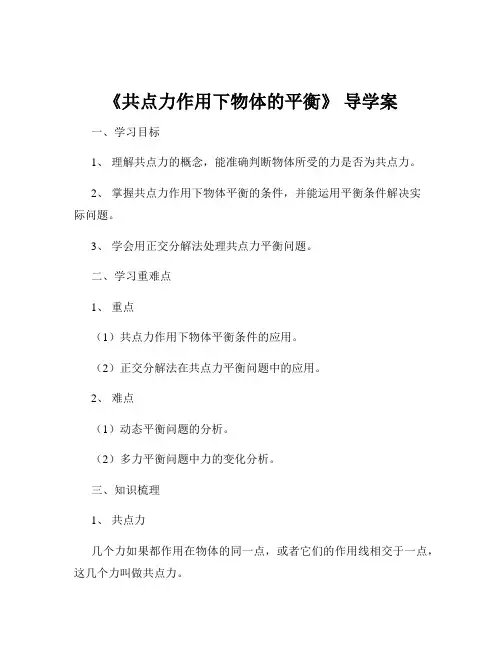 《共点力作用下物体的平衡》 导学案

一、学习目标

1、 理解共点力的概念，能准确判断物体所受的力是否为共点力。

2、 掌握共点力作用下物体平衡的条件，并能运用平衡条件解决实际问题。

3、 学会用正交分解法处理共点力平衡问题。

二、学习重难点

1、 重点

（1）共点力作用下物体平衡条件的应用。

（2）正交分解法在共点力平衡问题中的应用。

2、 难点

（1）动态平衡问题的分析。

（2）多力平衡问题中力的变化分析。

三、知识梳理

1、 共点力

几个力如果都作用在物体的同一点，或者它们的作用线相交于一点，这几个力叫做共点力。